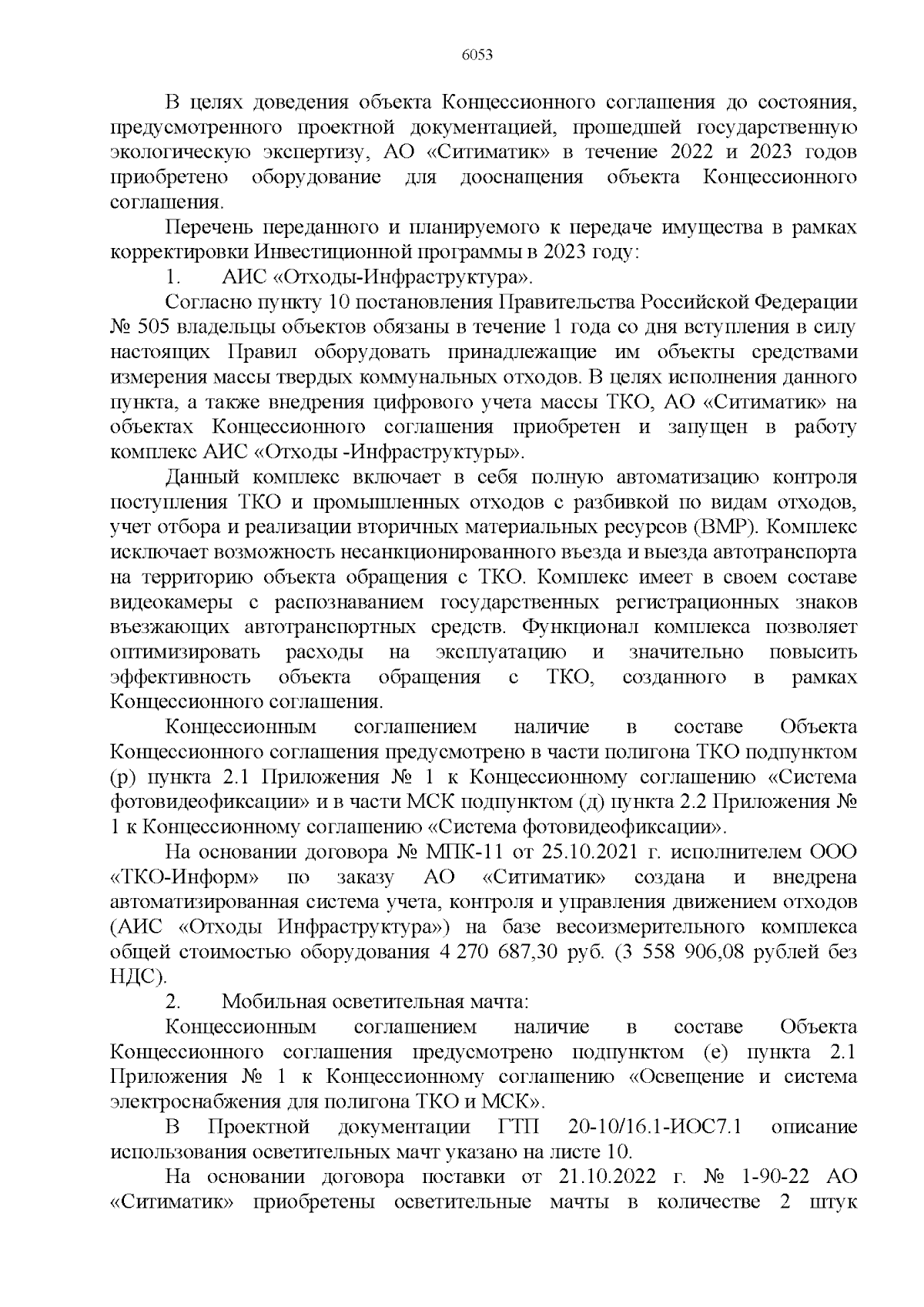 6053

В целях доведения объекта Концессионного соглашения до состояния, предусмотренного проектной документацией, прошедшей государственную экологическую экспертизу, АО «Ситиматик» в течение 2022 и 2023 годов приобретено оборудование для дооснащения объекта Концессионного соглашения.

Перечень переданного и планируемого к передаче имущества в рамках корректировки Инвестиционной программы в 2023 году:

1. АИС «Отходы-Инфраструктура».

Согласно пункту 10 постановления Правительства Российской Федерации № 505 владельцы объектов обязаны в течение 1 года со дня вступления в силу настоящих Правил оборудовать принадлежащие им объекты средствами измерения массы твердых коммунальных отходов. В целях исполнения данного пункта, а также внедрения цифрового учета массы ТКО, АО «Ситиматик» на объектах Концессионного соглашения приобретен и запущен в работу комплекс АИС «Отходы -Инфраструктуры».

Данный комплекс включает в себя полную автоматизацию контроля поступления ТКО и промышленных отходов с разбивкой по видам отходов, учет отбора и реализации вторичных материальных ресурсов (ВМР). Комплекс исключает возможность несанкционированного въезда и выезда автотранспорта на территорию объекта обращения с ТКО. Комплекс имеет в своем составе видеокамеры с распознаванием государственных регистрационных знаков въезжающих автотранспортных средств. Функционал комплекса позволяет оптимизировать расходы на эксплуатацию и значительно повысить эффективность объекта обращения с ТКО, созданного в рамках Концессионного соглашения.

Концессионным соглашением наличие в составе Объекта Концессионного соглашения предусмотрено в части полигона ТКО подпунктом (р) пункта 2.1 Приложения № 1 к Концессионному соглашению «Система фотовидеофиксации» и в части МСК подпунктом (д) пункта 2.2 Приложения № 1 к Концессионному соглашению «Система фотовидеофиксации».

На основании договора № МПК-11 от 25.10.2021 г. исполнителем ООО «ТКО-Информ» по заказу АО «Ситиматик» создана и внедрена автоматизированная система учета, контроля и управления движением отходов (АИС «Отходы Инфраструктура») на базе весоизмерительного комплекса общей стоимостью оборудования 4 270 687,30 руб. (3 558 906,08 рублей без НДС).

2. Мобильная осветительная мачта:

Концессионным соглашением наличие в составе Объекта Концессионного соглашения предусмотрено подпунктом (е) пункта 2.1 Приложения № 1 к Концессионному соглашению «Освещение и система электроснабжения для полигона ТКО и МСК».

В Проектной документации ГТП 20-10/16.1-ИОС7.1 описание использования осветительных мачт указано на листе 10.

На основании договора поставки от 21.10.2022 г. № 1-90-22 АО «Ситиматик» приобретены осветительные мачты в количестве 2 штук